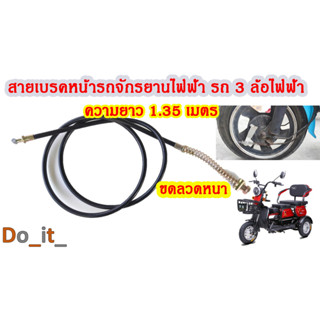 สายเบรคหน้ารถจักรยานไฟฟ้า รถ 3 ล้อไฟฟ้า

ความยาว 1.35 เมตร

ขดลวดหนา

Do_it_